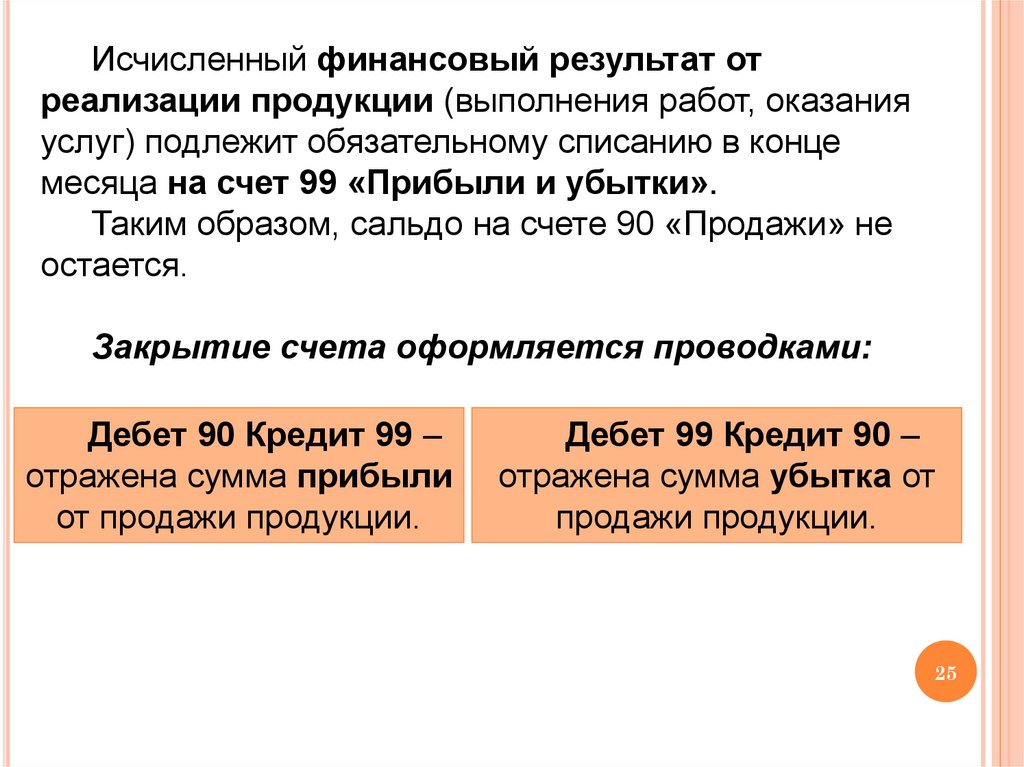 Исчисленный финансовый результат от реализации продукции (выполнения работ, оказания услуг) подлежит обязательному списанию в конце месяца на счет 99 «Прибыли и убытки».

Таким образом, сальдо на счете 90 «Продажи» не остается.

Закрытие счета оформляется проводками:

Дебет 90 Кредит 99 – отражена сумма прибыли от продажи продукции.

Дебет 99 Кредит 90 – отражена сумма убытка от продажи продукции.

25